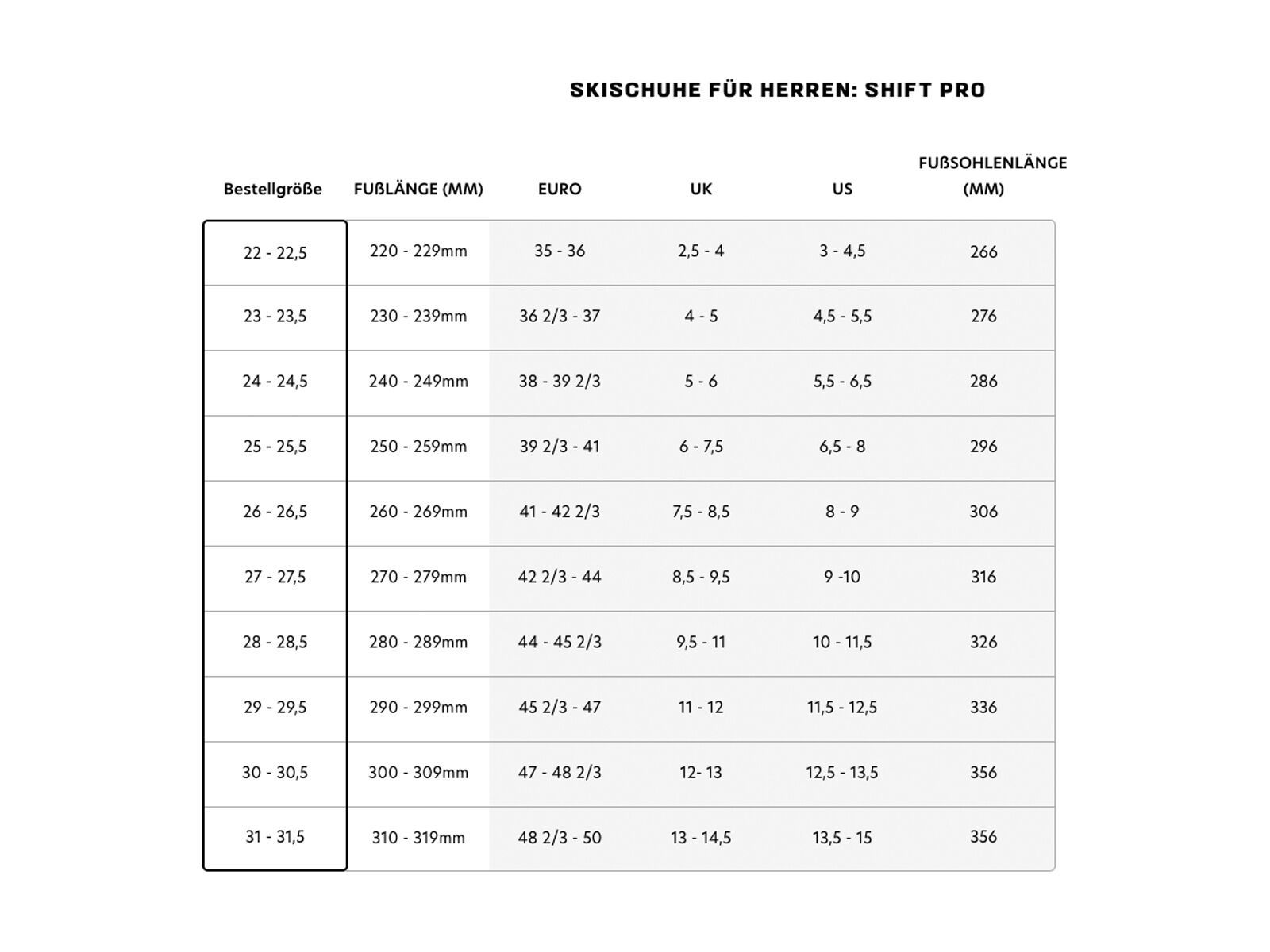 SKISCHUHE FÜR HERREN: SHIFT PRO

| Bestellgröße | FUßLÄNGE (MM) | EURO | UK | US | FUßSOHLENLÄNGE (MM) |
|---|---|---|---|---|---|
| 22 - 22,5 | 220 - 229mm | 35 - 36 | 2,5 - 4 | 3 - 4,5 | 266 |
| 23 - 23,5 | 230 - 239mm | 36 2/3 - 37 | 4 - 5 | 4,5 - 5,5 | 276 |
| 24 - 24,5 | 240 - 249mm | 38 - 39 2/3 | 5 - 6 | 5,5 - 6,5 | 286 |
| 25 - 25,5 | 250 - 259mm | 39 2/3 - 41 | 6 - 7,5 | 6,5 - 8 | 296 |
| 26 - 26,5 | 260 - 269mm | 41 - 42 2/3 | 7,5 - 8,5 | 8 - 9 | 306 |
| 27 - 27,5 | 270 - 279mm | 42 2/3 - 44 | 8,5 - 9,5 | 9 -10 | 316 |
| 28 - 28,5 | 280 - 289mm | 44 - 45 2/3 | 9,5 - 11 | 10 - 11,5 | 326 |
| 29 - 29,5 | 290 - 299mm | 45 2/3 - 47 | 11 - 12 | 11,5 - 12,5 | 336 |
| 30 - 30,5 | 300 - 309mm | 47 - 48 2/3 | 12- 13 | 12,5 - 13,5 | 356 |
| 31 - 31,5 | 310 - 319mm | 48 2/3 - 50 | 13 - 14,5 | 13,5 - 15 | 356 |